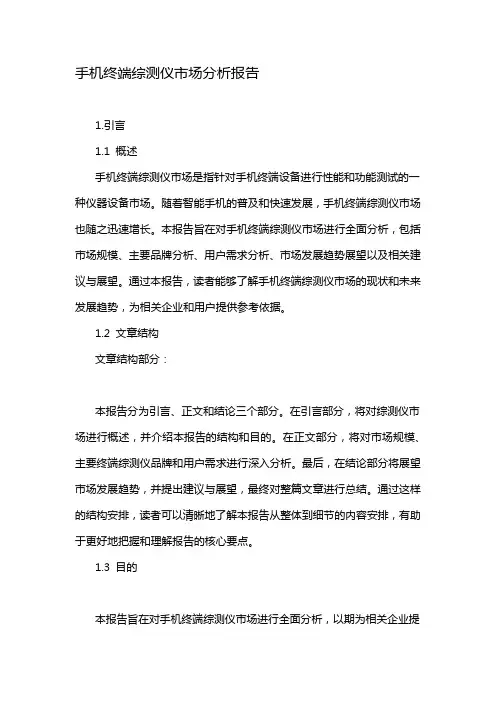 手机终端综测仪市场分析报告

1.引言

1.1 概述

手机终端综测仪市场是指针对手机终端设备进行性能和功能测试的一种仪器设备市场。随着智能手机的普及和快速发展，手机终端综测仪市场也随之迅速增长。本报告旨在对手机终端综测仪市场进行全面分析，包括市场规模、主要品牌分析、用户需求分析、市场发展趋势展望以及相关建议与展望。通过本报告，读者能够了解手机终端综测仪市场的现状和未来发展趋势，为相关企业和用户提供参考依据。

1.2 文章结构

文章结构部分：

本报告分为引言、正文和结论三个部分。在引言部分，将对综测仪市场进行概述，并介绍本报告的结构和目的。在正文部分，将对市场规模、主要终端综测仪品牌和用户需求进行深入分析。最后，在结论部分将展望市场发展趋势，并提出建议与展望，最终对整篇文章进行总结。通过这样的结构安排，读者可以清晰地了解本报告从整体到细节的内容安排，有助于更好地把握和理解报告的核心要点。

1.3 目的

本报告旨在对手机终端综测仪市场进行全面分析，以期为相关企业提